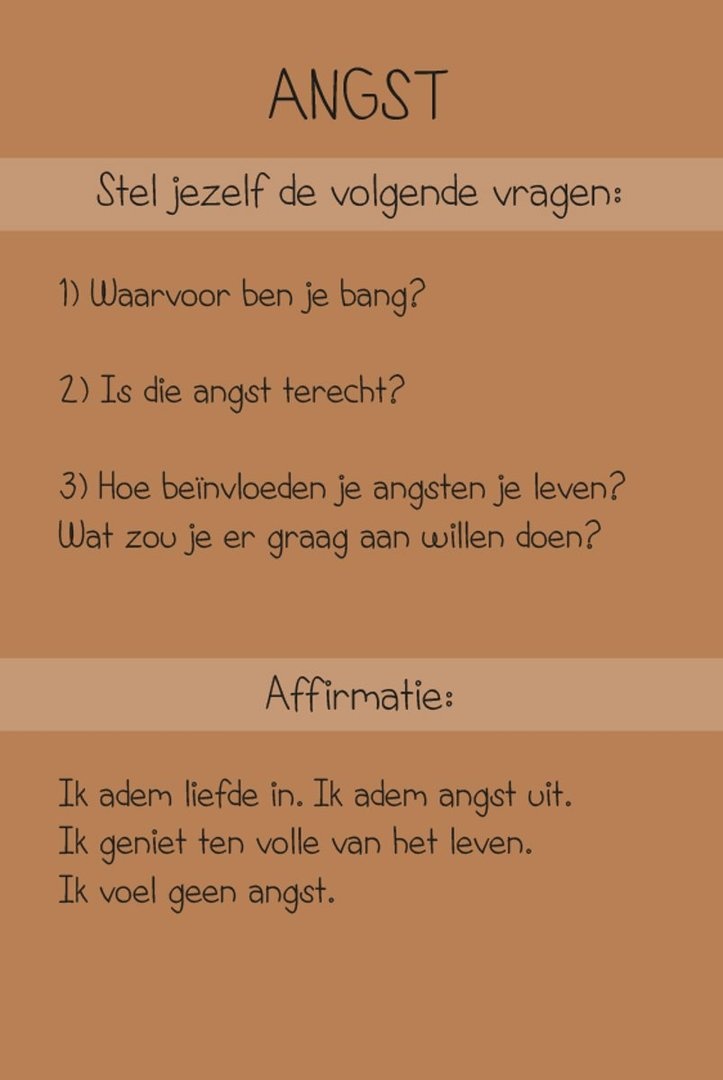 ANGST

Stel jezelf de volgende vragen:

1) Waarvoor ben je bang?

2) Is die angst terecht?

3) Hoe beïnvloeden je angsten je leven? Wat zou je er graag aan willen doen?

Affirmatie:

Ik adem liefde in. Ik adem angst uit.
Ik geniet ten volle van het leven.
Ik voel geen angst.